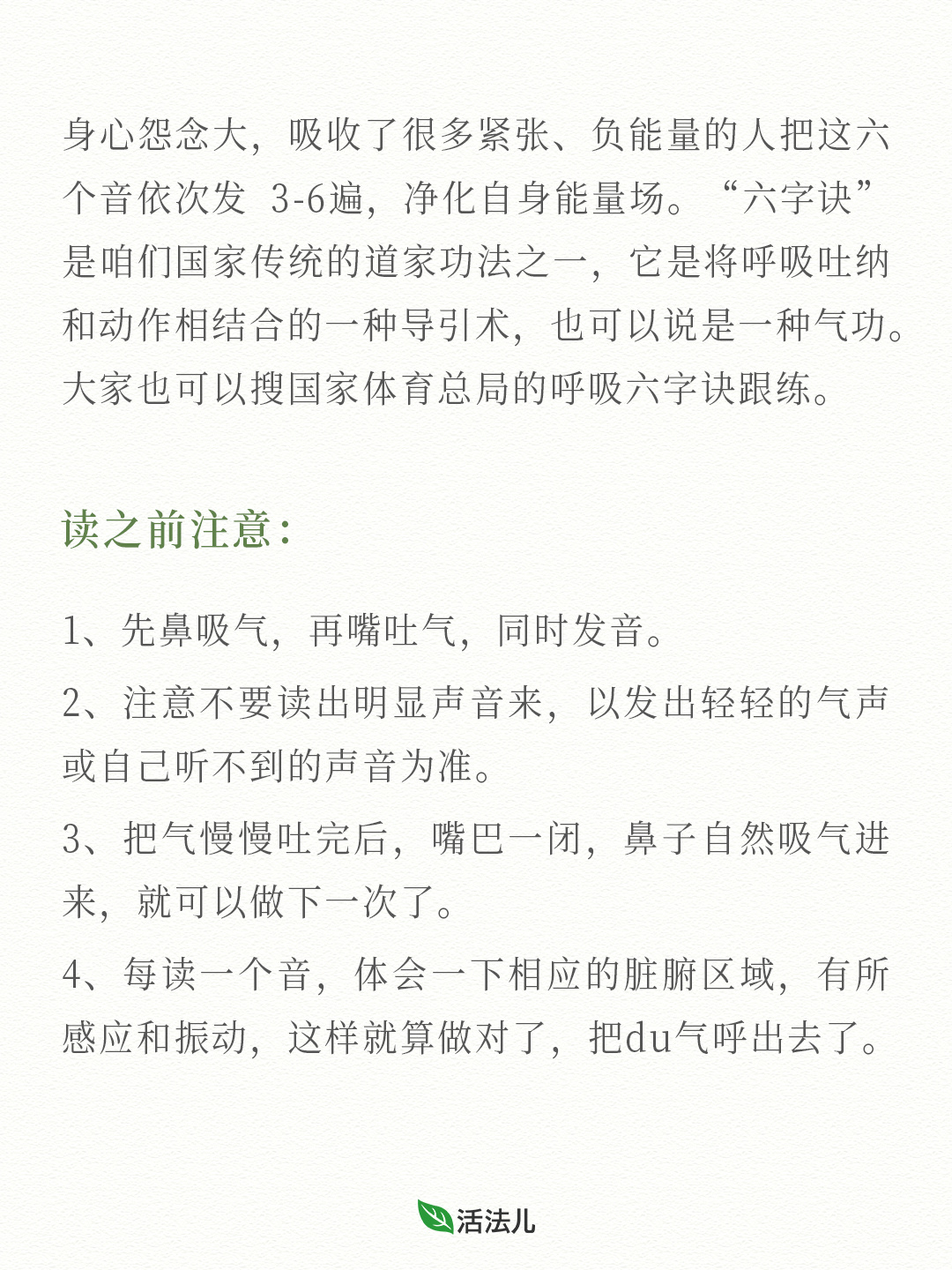 身心怨念大，吸收了很多紧张、负能量的人把这六个音依次发 3-6遍，净化自身能量场。“六字诀”是咱们国家传统的道家功法之一，它是将呼吸吐纳和动作相结合的一种导引术，也可以说是一种气功。大家也可以搜国家体育总局的呼吸六字诀跟练。

读之前注意：

1、先鼻吸气，再嘴吐气，同时发音。

2、注意不要读出明显声音来，以发出轻轻的气声或自己听不到的声音为准。

3、把气慢慢吐完后，嘴巴一闭，鼻子自然吸气进来，就可以做下一次了。

4、每读一个音，体会一下相应的脏腑区域，有所感应和振动，这样就算做对了，把du气呼出去了。

活法儿